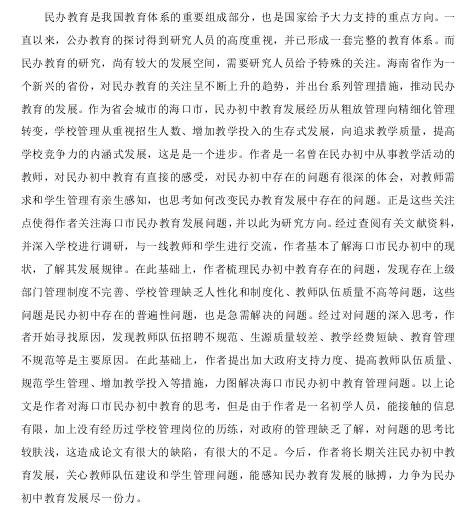 民办教育是我国教育体系的重要组成部分，也是国家给予大力支持的重点方向。一直以来，公办教育的探讨得到研究人员的高度重视，并已形成一套完整的教育体系。而民办教育的研究，尚有较大的发展空间，需要研究人员给予特殊的关注。海南省作为一个新兴的省份，对民办教育的关注呈不断上升的趋势，并出台系列管理措施，推动民办教育的发展。作为省会城市的海口市，民办初中教育发展经历从粗放管理向精细化管理转变，学校管理从重视招生人数、增加教学投入的生存式发展，向追求教学质量，提高学校竞争力的内涵式发展，这是是一个进步。作者是一名曾在民办初中从事教学活动的教师，对民办初中教育有直接的感受，对民办初中存在的问题有很深的体会，对教师需求和学生管理有亲生感知，也思考如何改变民办教育发展中存在的问题。正是这些关注点使得作者关注海口市民办教育发展问题，并以此为研究方向。经过查阅有关文献资料，并深入学校进行调研，与一线教师和学生进行交流，作者基本了解海口市民办初中的现状，了解其发展规律。在此基础上，作者梳理民办初中教育存在的问题，发现存在上级部门管理制度不完善、学校管理缺乏人性化和制度化、教师队伍质量不高等问题，这些问题是民办初中存在的普遍性问题，也是急需解决的问题。经过对问题的深入思考，作者开始寻找原因，发现教师队伍招聘不规范、生源质量较差、教学经费短缺、教育管理不规范等是主要原因。在此基础上，作者提出加大政府支持力度、提高教师队伍质量、规范学生管理、增加教学投入等措施，力图解决海口市民办初中教育管理问题。以上论文是作者对海口市民办初中教育的思考，但是由于作者是一名初学人员，能接触的信息有限，加上没有经历过学校管理岗位的历练，对政府的管理缺乏了解，对问题的思考比较肤浅，这造成论文有很大的缺陷，有很大的不足。今后，作者将长期关注民办初中教育发展，关心教师队伍建设和学生管理问题，能感知民办教育发展的脉搏，力争为民办初中教育发展尽一份力。